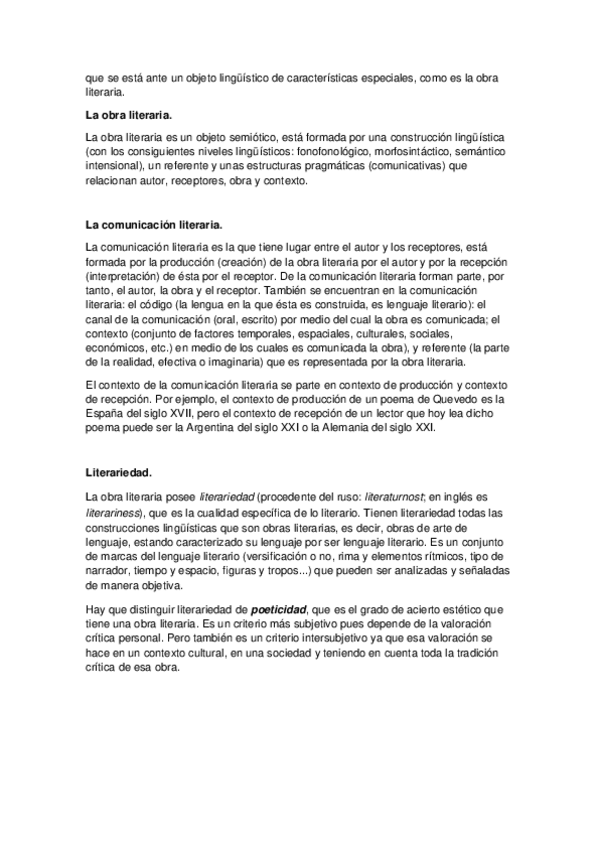 que se está ante un objeto lingüístico de características especiales, como es la obra literaria.

La obra literaria.

La obra literaria es un objeto semiótico, está formada por una construcción lingüística (con los consiguientes niveles lingüísticos: fonofonológico, morfosintáctico, semántico intensional), un referente y unas estructuras pragmáticas (comunicativas) que relacionan autor, receptores, obra y contexto.

La comunicación literaria.

La comunicación literaria es la que tiene lugar entre el autor y los receptores, está formada por la producción (creación) de la obra literaria por el autor y por la recepción (interpretación) de ésta por el receptor. De la comunicación literaria forman parte, por tanto, el autor, la obra y el receptor. También se encuentran en la comunicación literaria: el código (la lengua en la que ésta es construida, es lenguaje literario): el canal de la comunicación (oral, escrito) por medio del cual la obra es comunicada; el contexto (conjunto de factores temporales, espaciales, culturales, sociales, económicos, etc.) en medio de los cuales es comunicada la obra), y referente (la parte de la realidad, efectiva o imaginaria) que es representada por la obra literaria.

El contexto de la comunicación literaria se parte en contexto de producción y contexto de recepción. Por ejemplo, el contexto de producción de un poema de Quevedo es la España del siglo XVII, pero el contexto de recepción de un lector que hoy lea dicho poema puede ser la Argentina del siglo XXI o la Alemania del siglo XXI.

Literariedad.

La obra literaria posee literariedad (procedente del ruso: literaturnost; en inglés es literariness), que es la cualidad específica de lo literario. Tienen literariedad todas las construcciones lingüísticas que son obras literarias, es decir, obras de arte de lenguaje, estando caracterizado su lenguaje por ser lenguaje literario. Es un conjunto de marcas del lenguaje literario (versificación o no, rima y elementos rítmicos, tipo de narrador, tiempo y espacio, figuras y tropos...) que pueden ser analizadas y señaladas de manera objetiva.

Hay que distinguir literariedad de poeticidad, que es el grado de acierto estético que tiene una obra literaria. Es un criterio más subjetivo pues depende de la valoración crítica personal. Pero también es un criterio intersubjetivo ya que esa valoración se hace en un contexto cultural, en una sociedad y teniendo en cuenta toda la tradición crítica de esa obra.